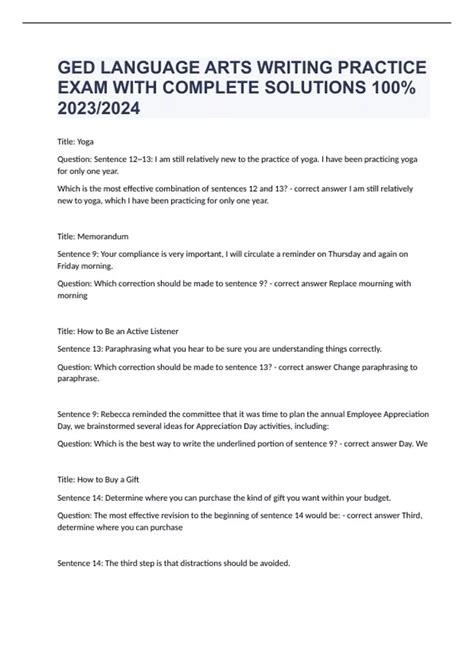 GED LANGUAGE ARTS WRITING PRACTICE EXAM WITH COMPLETE SOLUTIONS 100% 2023/2024

Title: Yoga

Question: Sentence 12–13: I am still relatively new to the practice of yoga. I have been practicing yoga for only one year.

Which is the most effective combination of sentences 12 and 13? - correct answer I am still relatively new to yoga, which I have been practicing for only one year.

Title: Memorandum

Sentence 9: Your compliance is very important, I will circulate a reminder on Thursday and again on Friday morning.

Question: Which correction should be made to sentence 9? - correct answer Replace mourning with morning

Title: How to Be an Active Listener

Sentence 13: Paraphrasing what you hear to be sure you are understanding things correctly.

Question: Which correction should be made to sentence 13? - correct answer Change paraphrasing to paraphrase.

Sentence 9: Rebecca reminded the committee that it was time to plan the annual Employee Appreciation Day, we brainstormed several ideas for Appreciation Day activities, including:

Question: Which is the best way to write the underlined portion of sentence 9? - correct answer Day. We

Title: How to Buy a Gift

Sentence 14: Determine where you can purchase the kind of gift you want within your budget.

Question: The most effective revision to the beginning of sentence 14 would be: - correct answer Third, determine where you can purchase

Sentence 14: The third step is that distractions should be avoided.